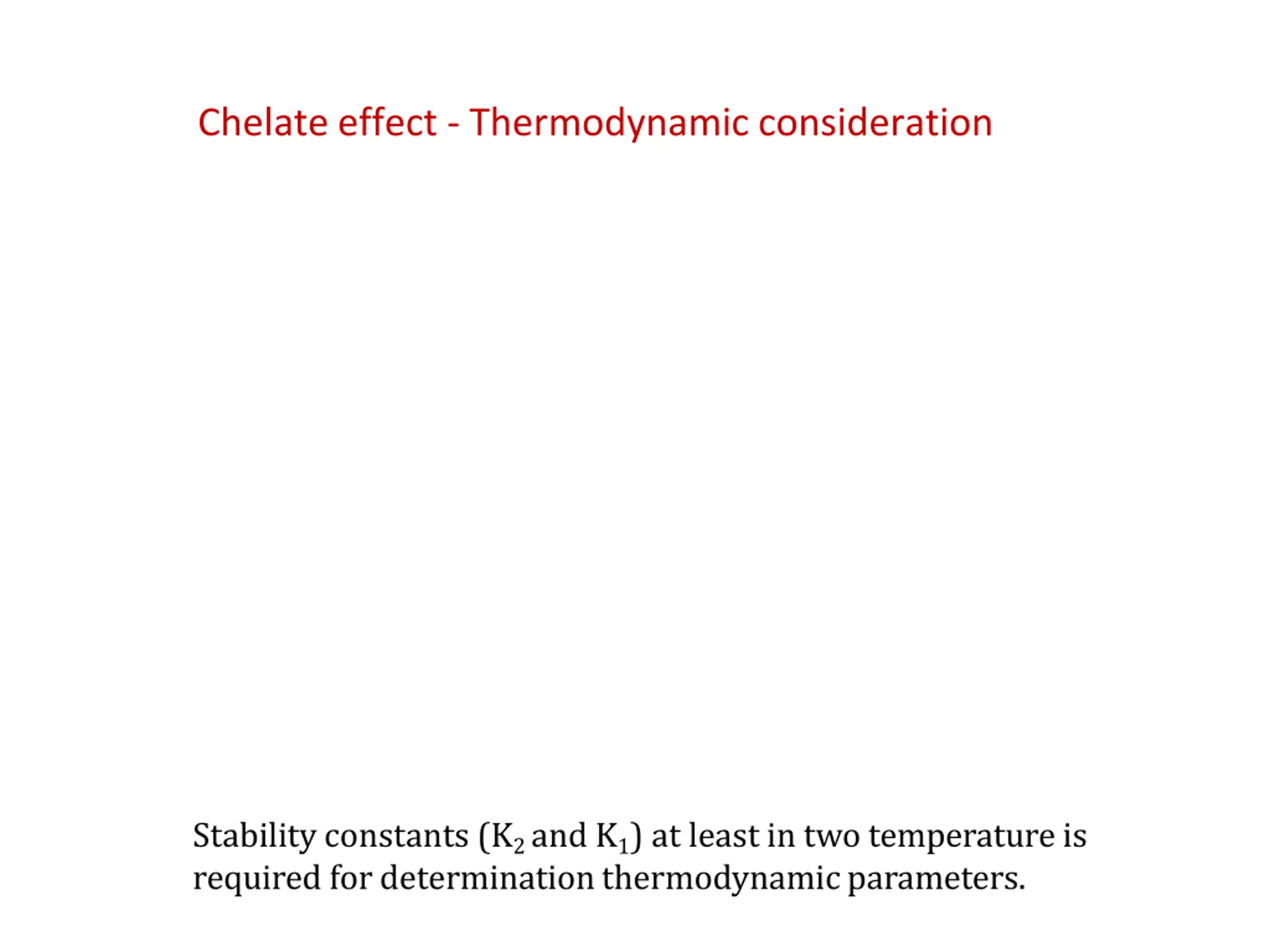 Chelate effect - Thermodynamic consideration

Stability constants ($K_2$ and $K_1$) at least in two temperature is required for determination thermodynamic parameters.